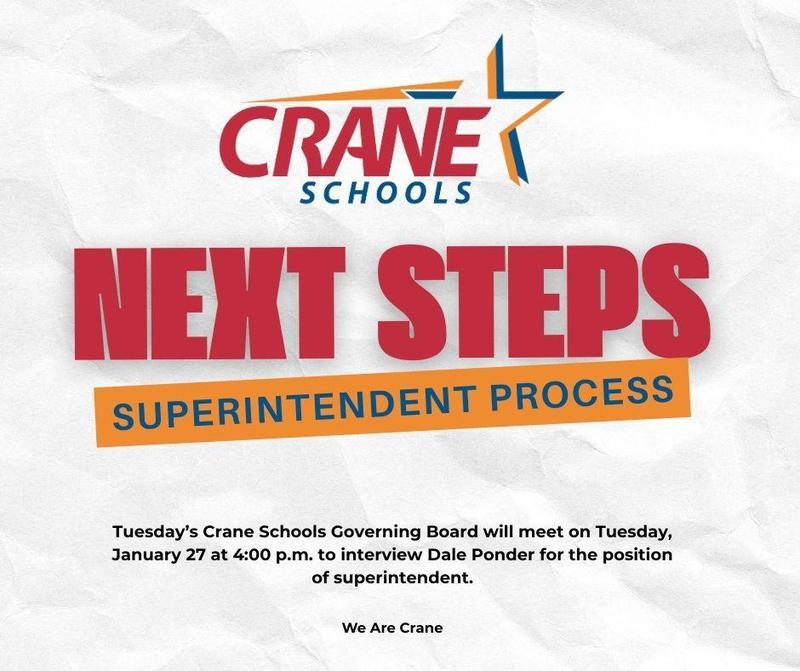 CRANE
SCHOOLS

NEXT STEPS

SUPERINTENDENT PROCESS

Tuesday's Crane Schools Governing Board will meet on Tuesday, January 27 at 4:00 p.m. to interview Dale Ponder for the position of superintendent.

We Are Crane